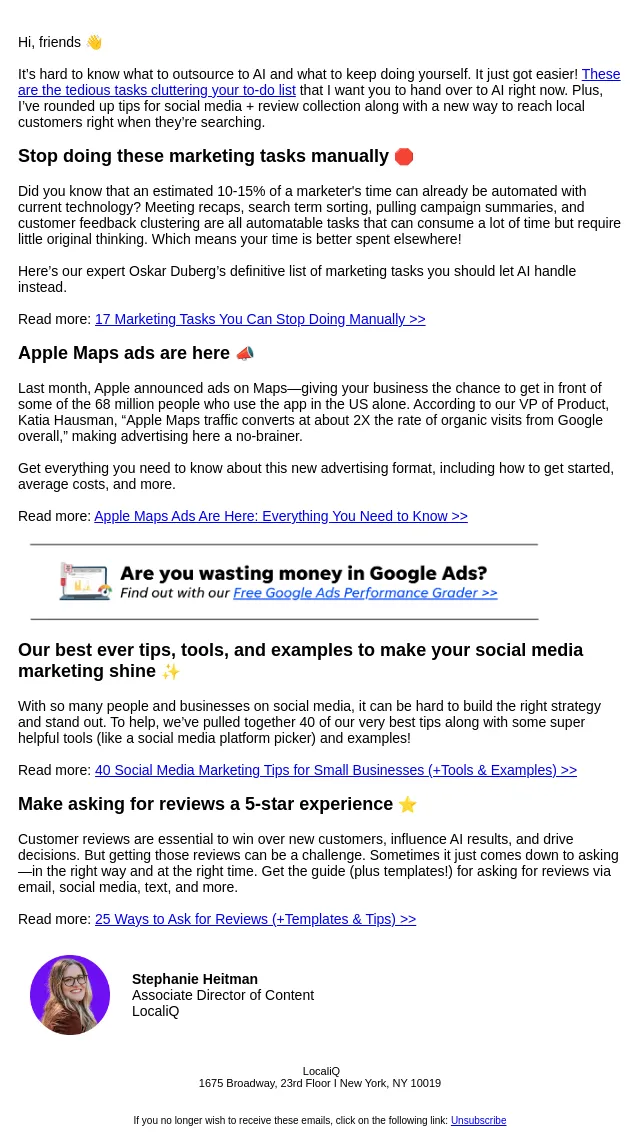 Hi, friends 👋

It's hard to know what to outsource to AI and what to keep doing yourself. It just got easier! These are the tedious tasks cluttering your to-do list that I want you to hand over to AI right now. Plus, I've rounded up tips for social media + review collection along with a new way to reach local customers right when they're searching.

Stop doing these marketing tasks manually 🛑

Did you know that an estimated 10-15% of a marketer's time can already be automated with current technology? Meeting recaps, search term sorting, pulling campaign summaries, and customer feedback clustering are all automatable tasks that can consume a lot of time but require little original thinking. Which means your time is better spent elsewhere!

Here's our expert Oskar Duberg's definitive list of marketing tasks you should let AI handle instead.

Read more: 17 Marketing Tasks You Can Stop Doing Manually >>

Apple Maps ads are here 📣

Last month, Apple announced ads on Maps—giving your business the chance to get in front of some of the 68 million people who use the app in the US alone. According to our VP of Product, Katia Hausman, "Apple Maps traffic converts at about 2X the rate of organic visits from Google overall," making advertising here a no-brainer.

Get everything you need to know about this new advertising format, including how to get started, average costs, and more.

Read more: Apple Maps Ads Are Here: Everything You Need to Know >>

Are you wasting money in Google Ads?
Find out with our Free Google Ads Performance Grader >>

Our best ever tips, tools, and examples to make your social media marketing shine ✨

With so many people and businesses on social media, it can be hard to build the right strategy and stand out. To help, we've pulled together 40 of our very best tips along with some super helpful tools (like a social media platform picker) and examples!

Read more: 40 Social Media Marketing Tips for Small Businesses (+Tools & Examples) >>

Make asking for reviews a 5-star experience ⭐

Customer reviews are essential to win over new customers, influence AI results, and drive decisions. But getting those reviews can be a challenge. Sometimes it just comes down to asking—in the right way and at the right time. Get the guide (plus templates!) for asking for reviews via email, social media, text, and more.

Read more: 25 Ways to Ask for Reviews (+Templates & Tips) >>

Stephanie Heitman
Associate Director of Content
LocaliQ

LocaliQ
1675 Broadway, 23rd Floor I New York, NY 10019

If you no longer wish to receive these emails, click on the following link: Unsubscribe